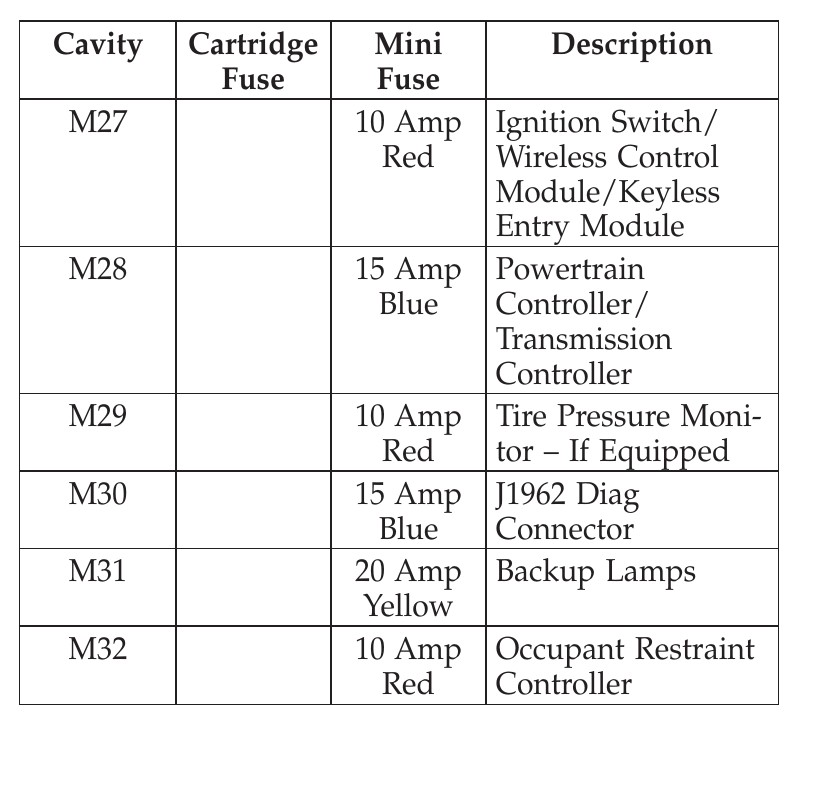 | Cavity | Cartridge Fuse | Mini Fuse | Description |
|---|---|---|---|
| M27 | | 10 Amp Red | Ignition Switch/ Wireless Control Module/Keyless Entry Module |
| M28 | | 15 Amp Blue | Powertrain Controller/ Transmission Controller |
| M29 | | 10 Amp Red | Tire Pressure Monitor – If Equipped |
| M30 | | 15 Amp Blue | J1962 Diag Connector |
| M31 | | 20 Amp Yellow | Backup Lamps |
| M32 | | 10 Amp Red | Occupant Restraint Controller |